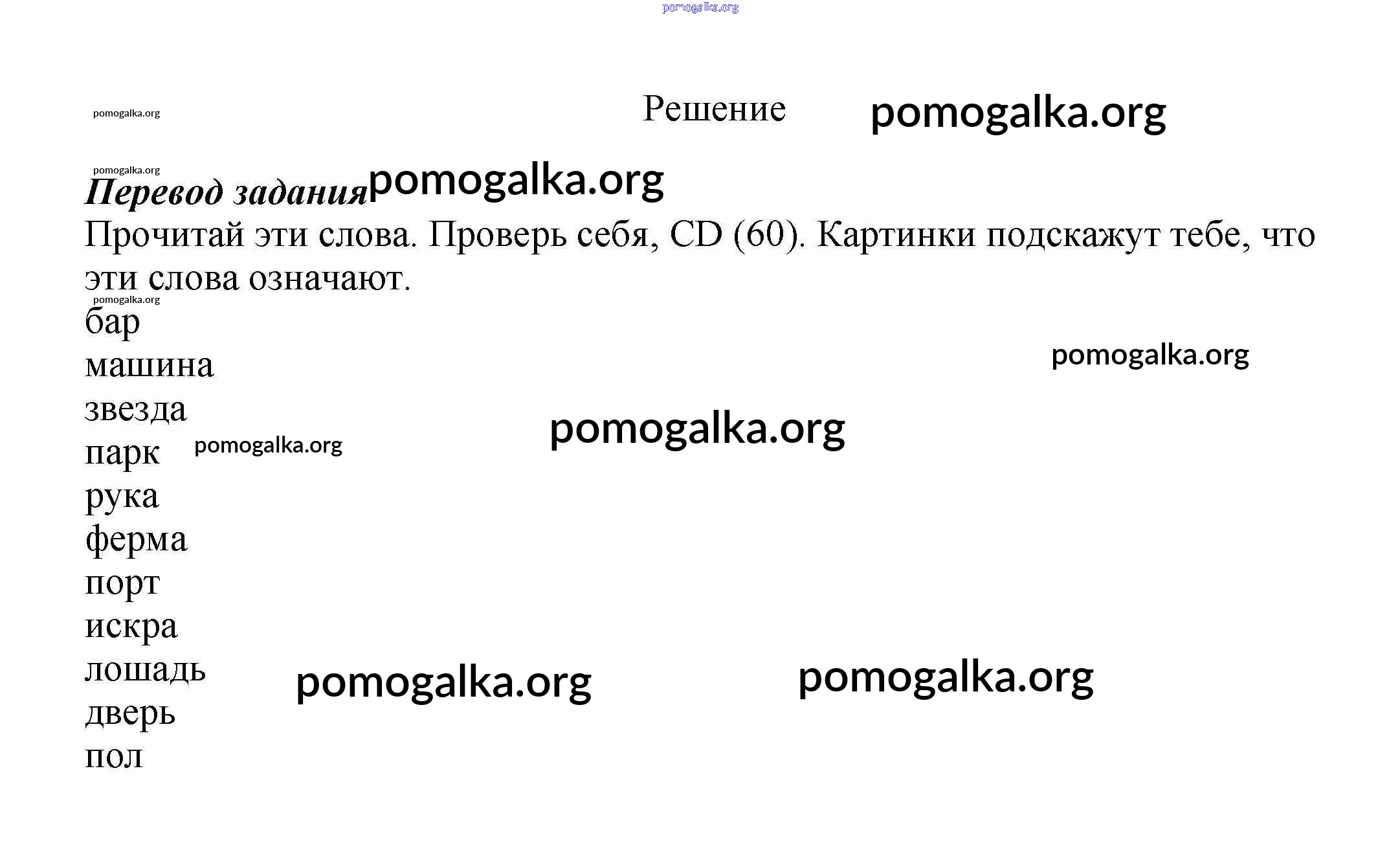 Решение

Перевод задания

Прочитай эти слова. Проверь себя, CD (60). Картинки подскажут тебе, что эти слова означают.

бар
машина
звезда
парк
рука
ферма
порт
искра
лошадь
дверь
пол

pomogalka.org